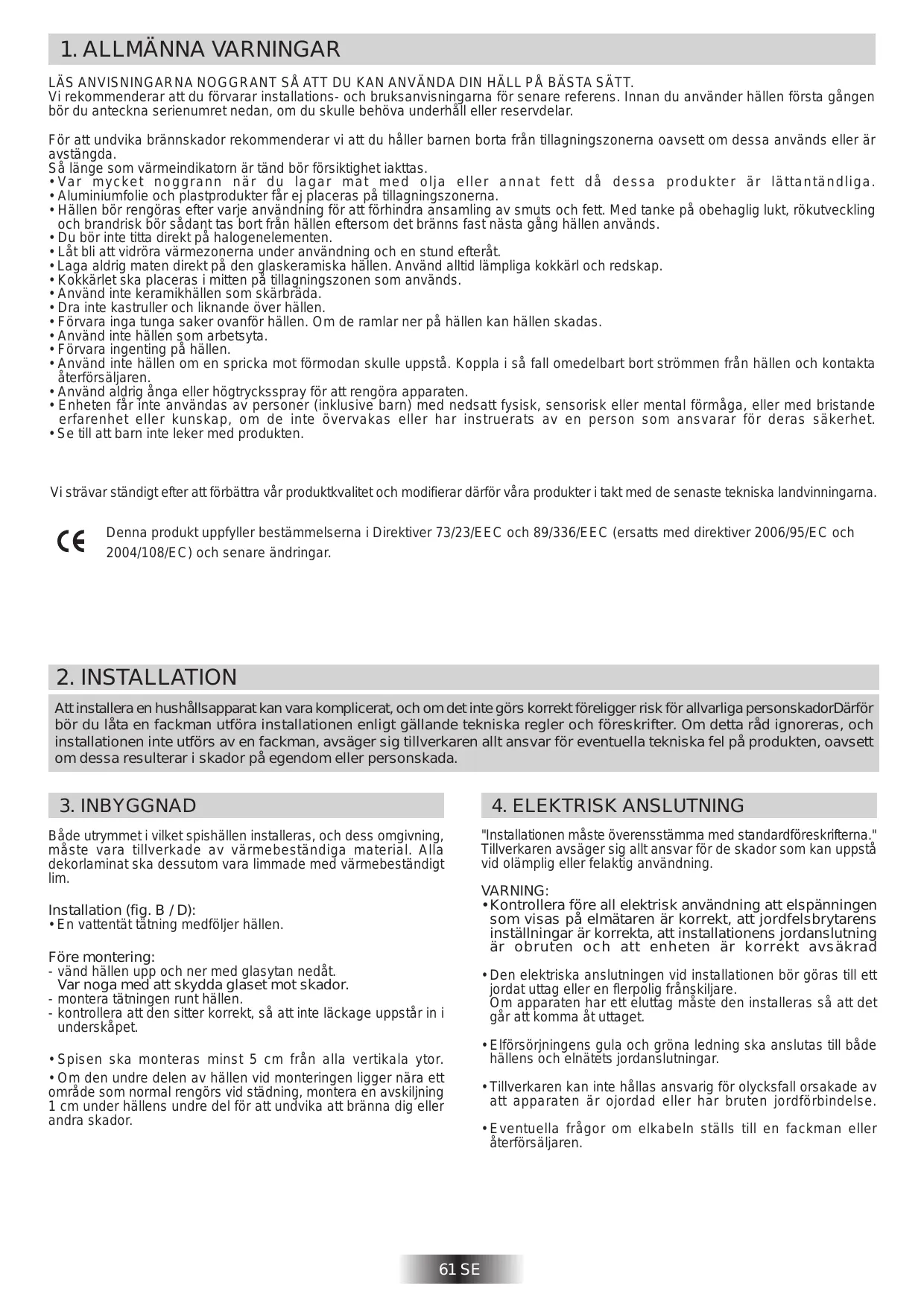 1. ALLMÄNNA VARNINGAR

LÄS ANVISNINGARNA NOGGRANT SÅ ATT DU KAN ANVÄNDA DIN HÄLL PÅ BÄSTA SÄTT.
Vi rekommenderar att du förvarar installations- och bruksanvisningarna för senare referens. Innan du använder hällen första gången bör du anteckna serienumret nedan, om du skulle behöva underhåll eller reservdelar.

För att undvika brännskador rekommenderar vi att du håller barnen borta från tillagningszonerna oavsett om dessa används eller är avstängda.
Så länge som värmeindikatorn är tänd bör försiktighet iakttas.
• Var mycket noggrann när du lagar mat med olja eller annat fett då dessa produkter är lättantändliga.
• Aluminiumfolie och plastprodukter får ej placeras på tillagningszonerna.
• Hällen bör rengöras efter varje användning för att förhindra ansamling av smuts och fett. Med tanke på obehaglig lukt, rökutveckling och brandrisk bör sådant tas bort från hällen eftersom det bränns fast nästa gång hällen används.
• Du bör inte titta direkt på halogenelementen.
• Låt bli att vidröra värmezonerna under användning och en stund efteråt.
• Laga aldrig maten direkt på den glaskeramiska hällen. Använd alltid lämpliga kokkärl och redskap.
• Kokkärlet ska placeras i mitten på tillagningszonen som används.
• Använd inte keramikhällen som skärbräda.
• Dra inte kastruller och liknande över hällen.
• Förvara inga tunga saker ovanför hällen. Om de ramlar ner på hällen kan hällen skadas.
• Använd inte hällen som arbetsyta.
• Förvara ingenting på hällen.
• Använd inte hällen om en spricka mot förmodan skulle uppstå. Koppla i så fall omedelbart bort strömmen från hällen och kontakta återförsäljaren.
• Använd aldrig ånga eller högtrycksspray för att rengöra apparaten.
• Enheten får inte användas av personer (inklusive barn) med nedsatt fysisk, sensorisk eller mental förmåga, eller med bristande erfarenhet eller kunskap, om de inte övervakas eller har instruerats av en person som ansvarar för deras säkerhet.
• Se till att barn inte leker med produkten.

Vi strävar ständigt efter att förbättra vår produktkvalitet och modifierar därför våra produkter i takt med de senaste tekniska landvinningarna.

CE Denna produkt uppfyller bestämmelserna i Direktiver 73/23/EEC och 89/336/EEC (ersatts med direktiver 2006/95/EC och 2004/108/EC) och senare ändringar.

2. INSTALLATION

Att installera en hushållsapparat kan vara komplicerat, och om det inte görs korrekt föreligger risk för allvarliga personskadorDärför bör du låta en fackman utföra installationen enligt gällande tekniska regler och föreskrifter. Om detta råd ignoreras, och installationen inte utförs av en fackman, avsäger sig tillverkaren allt ansvar för eventuella tekniska fel på produkten, oavsett om dessa resulterar i skador på egendom eller personskada.

3. INBYGGNAD

Både utrymmet i vilket spishällen installeras, och dess omgivning, måste vara tillverkade av värmebeständiga material. Alla dekorlaminat ska dessutom vara limmade med värmebeständigt lim.

Installation (fig. B / D):
• En vattentät tätning medföljer hällen.

Före montering:
- vänd hällen upp och ner med glasytan nedåt.
Var noga med att skydda glaset mot skador.
- montera tätningen runt hällen.
- kontrollera att den sitter korrekt, så att inte läckage uppstår in i underskåpet.

• Spisen ska monteras minst 5 cm från alla vertikala ytor.
• Om den undre delen av hällen vid monteringen ligger nära ett område som normal rengörs vid städning, montera en avskiljning 1 cm under hällens undre del för att undvika att bränna dig eller andra skador.

4. ELEKTRISK ANSLUTNING

"Installationen måste överensstämma med standardföreskrifterna." Tillverkaren avsäger sig allt ansvar för de skador som kan uppstå vid olämplig eller felaktig användning.

VARNING:
• Kontrollera före all elektrisk användning att elspänningen som visas på elmätaren är korrekt, att jordfelsbrytarens inställningar är korrekta, att installationens jordanslutning är obruten och att enheten är korrekt avsäkrad

• Den elektriska anslutningen vid installationen bör göras till ett jordat uttag eller en flerpolig frånskiljare.
Om apparaten har ett eluttag måste den installeras så att det går att komma åt uttaget.

• Elförsörjningens gula och gröna ledning ska anslutas till både hällens och elnätets jordanslutningar.

• Tillverkaren kan inte hållas ansvarig för olycksfall orsakade av att apparaten är ojordad eller har bruten jordförbindelse.

• Eventuella frågor om elkabeln ställs till en fackman eller återförsäljaren.

61 SE